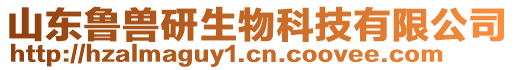 山东鲁兽研生物科技有限公司
http://hzalmaguy1.cn.coovee.com